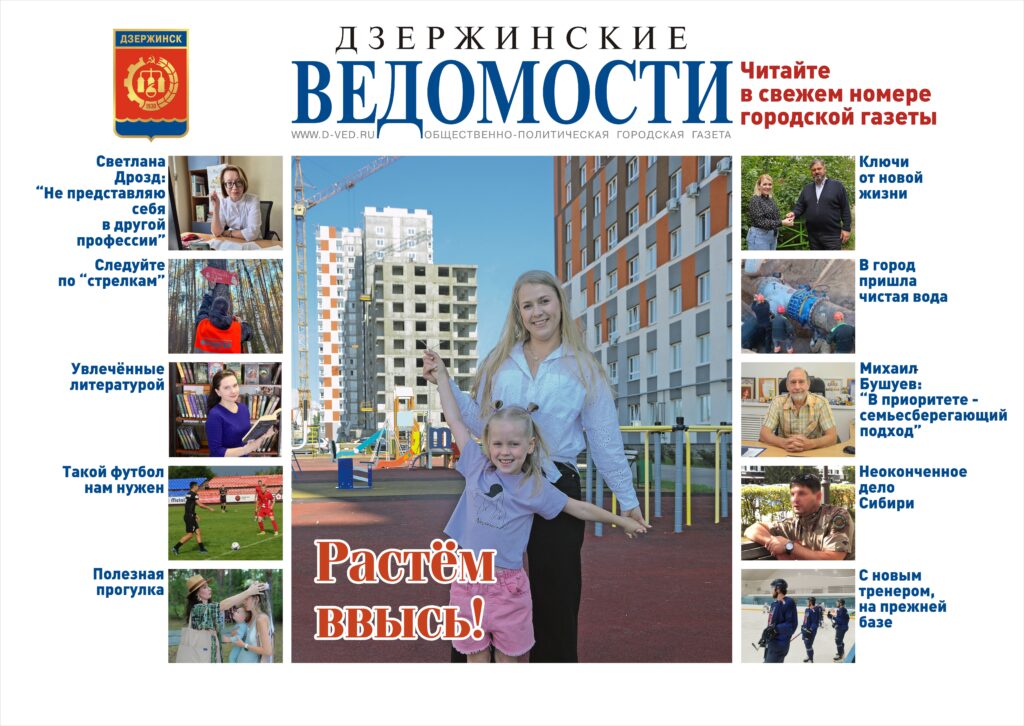 ДЗЕРЖИНСК

ДЗЕРЖИНСКИЕ
ВЕДОМОСТИ

WWW.D-VED.RU ОБЩЕСТВЕННО-ПОЛИТИЧЕСКАЯ ГОРОДСКАЯ ГАЗЕТА

Читайте в свежем номере городской газеты

Светлана Дрозд: "Не представляю себя в другой профессии"

Следуйте по "стрелкам"

Увлечённые литературой

Такой футбол нам нужен

Полезная прогулка

Растём ввысь!

Ключи от новой жизни

В город пришла чистая вода

Михаил Бушуев: "В приоритете - семьесберегающий подход"

Неоконченное дело Сибири

С новым тренером, на прежней базе